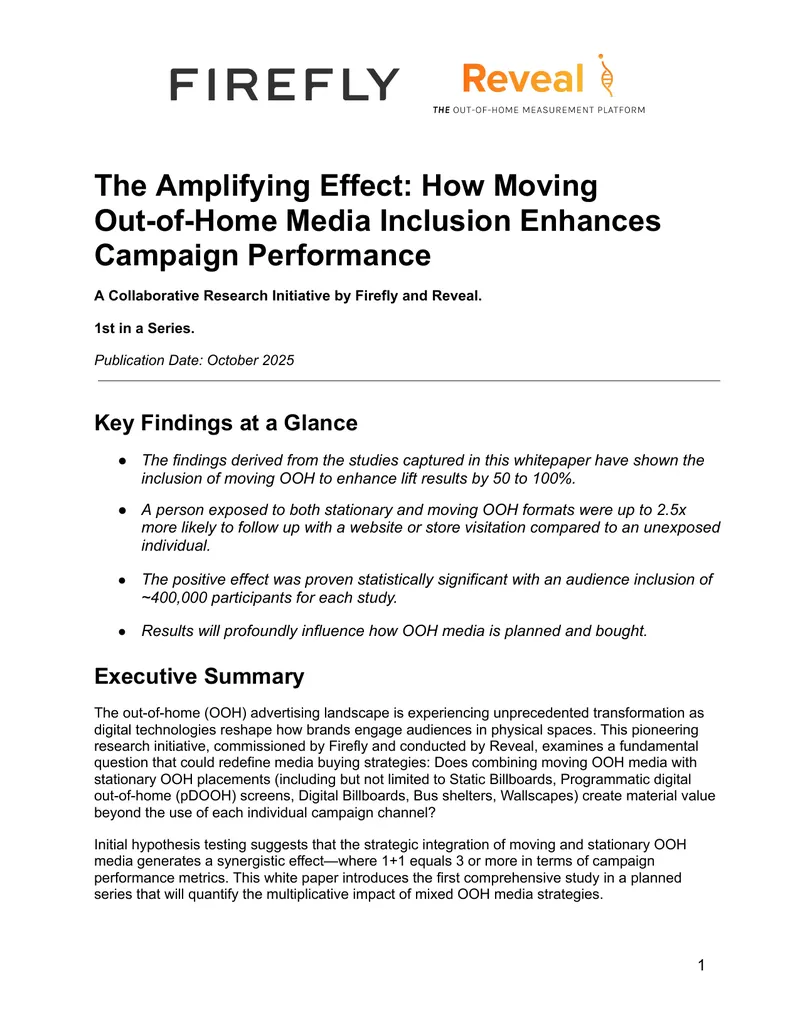 FIREFLY

Reveal
THE OUT-OF-HOME MEASUREMENT PLATFORM

The Amplifying Effect: How Moving Out-of-Home Media Inclusion Enhances Campaign Performance

A Collaborative Research Initiative by Firefly and Reveal.

1st in a Series.

Publication Date: October 2025

Key Findings at a Glance

● The findings derived from the studies captured in this whitepaper have shown the inclusion of moving OOH to enhance lift results by 50 to 100%.

● A person exposed to both stationary and moving OOH formats were up to 2.5x more likely to follow up with a website or store visitation compared to an unexposed individual.

● The positive effect was proven statistically significant with an audience inclusion of ~400,000 participants for each study.

● Results will profoundly influence how OOH media is planned and bought.

Executive Summary

The out-of-home (OOH) advertising landscape is experiencing unprecedented transformation as digital technologies reshape how brands engage audiences in physical spaces. This pioneering research initiative, commissioned by Firefly and conducted by Reveal, examines a fundamental question that could redefine media buying strategies: Does combining moving OOH media with stationary OOH placements (including but not limited to Static Billboards, Programmatic digital out-of-home (pDOOH) screens, Digital Billboards, Bus shelters, Wallscapes) create material value beyond the use of each individual campaign channel?

Initial hypothesis testing suggests that the strategic integration of moving and stationary OOH media generates a synergistic effect—where 1+1 equals 3 or more in terms of campaign performance metrics. This white paper introduces the first comprehensive study in a planned series that will quantify the multiplicative impact of mixed OOH media strategies.

1